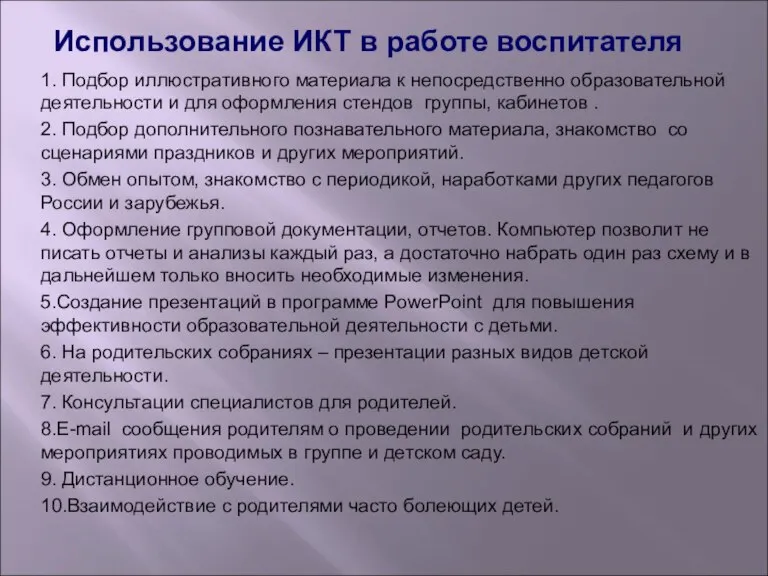 Использование ИКТ в работе воспитателя

1. Подбор иллюстративного материала к непосредственно образовательной деятельности и для оформления стендов группы, кабинетов .

2. Подбор дополнительного познавательного материала, знакомство со сценариями праздников и других мероприятий.

3. Обмен опытом, знакомство с периодикой, наработками других педагогов России и зарубежья.

4. Оформление групповой документации, отчетов. Компьютер позволит не писать отчеты и анализы каждый раз, а достаточно набрать один раз схему и в дальнейшем только вносить необходимые изменения.

5.Создание презентаций в программе PowerPoint для повышения эффективности образовательной деятельности с детьми.

6. На родительских собраниях – презентации разных видов детской деятельности.

7. Консультации специалистов для родителей.

8.E-mail сообщения родителям о проведении родительских собраний и других мероприятиях проводимых в группе и детском саду.

9. Дистанционное обучение.

10.Взаимодействие с родителями часто болеющих детей.